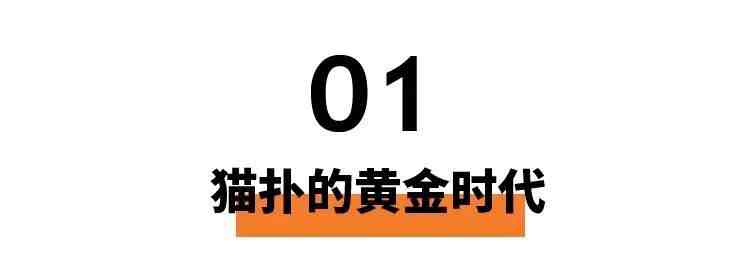 01

猫扑的黄金时代